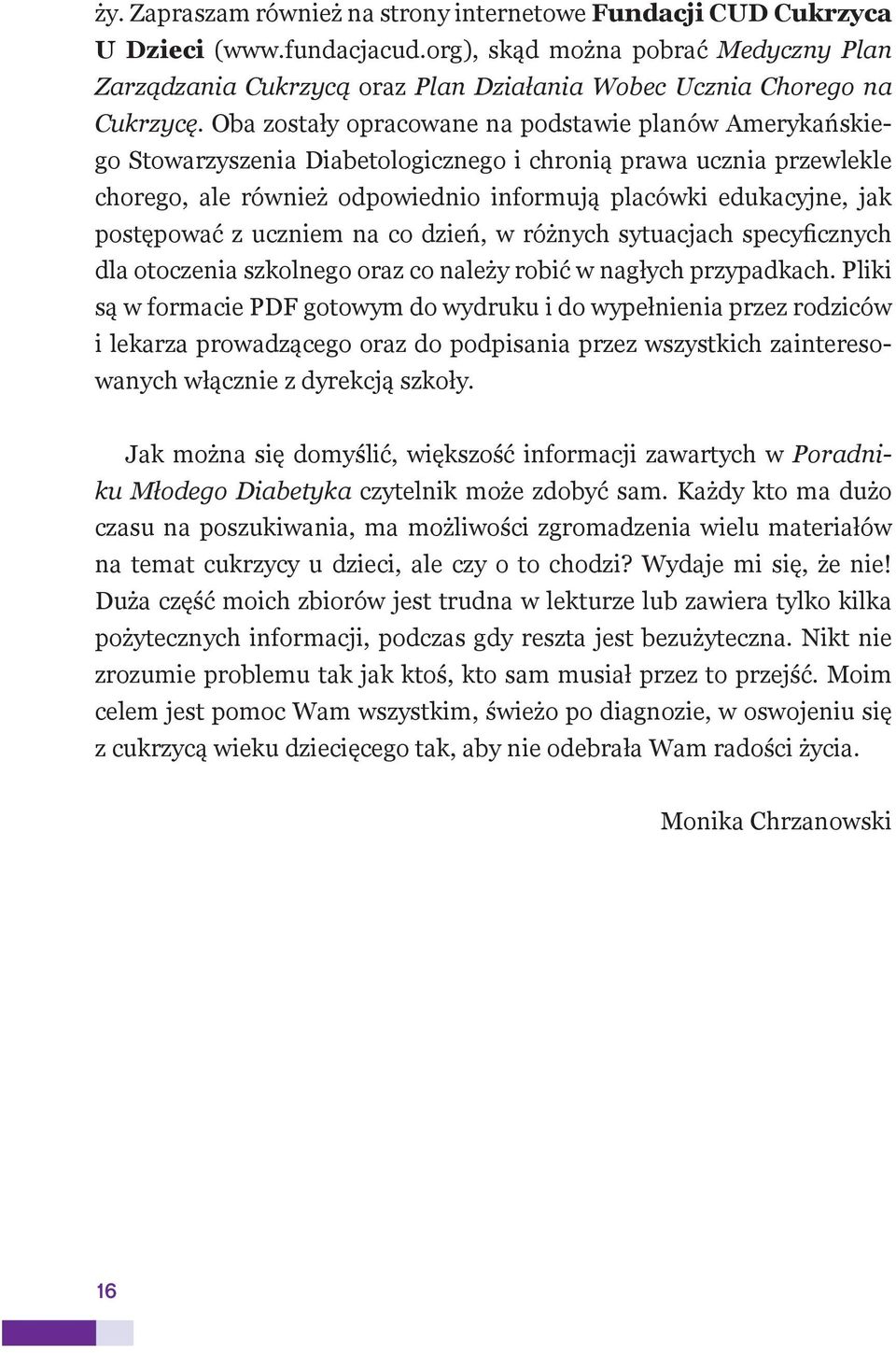 ży. Zapraszam również na strony internetowe Fundacji CUD Cukrzyca U Dzieci (www.fundacjacud.org), skąd można pobrać Medyczny Plan Zarządzania Cukrzycą oraz Plan Działania Wobec Ucznia Chorego na Cukrzycę. Oba zostały opracowane na podstawie planów Amerykańskiego Stowarzyszenia Diabetologicznego i chronią prawa ucznia przewlekle chorego, ale również odpowiednio informują placówki edukacyjne, jak postępować z uczniem na co dzień, w różnych sytuacjach specyficznych dla otoczenia szkolnego oraz co należy robić w nagłych przypadkach. Pliki są w formacie PDF gotowym do wydruku i do wypełnienia przez rodziców i lekarza prowadzącego oraz do podpisania przez wszystkich zainteresowanych włącznie z dyrekcją szkoły.

Jak można się domyślić, większość informacji zawartych w Poradniku Młodego Diabetyka czytelnik może zdobyć sam. Każdy kto ma dużo czasu na poszukiwania, ma możliwości zgromadzenia wielu materiałów na temat cukrzycy u dzieci, ale czy o to chodzi? Wydaje mi się, że nie! Duża część moich zbiorów jest trudna w lekturze lub zawiera tylko kilka pożytecznych informacji, podczas gdy reszta jest bezużyteczna. Nikt nie zrozumie problemu tak jak ktoś, kto sam musiał przez to przejść. Moim celem jest pomoc Wam wszystkim, świeżo po diagnozie, w oswojeniu się z cukrzycą wieku dziecięcego tak, aby nie odebrała Wam radości życia.

Monika Chrzanowski

16